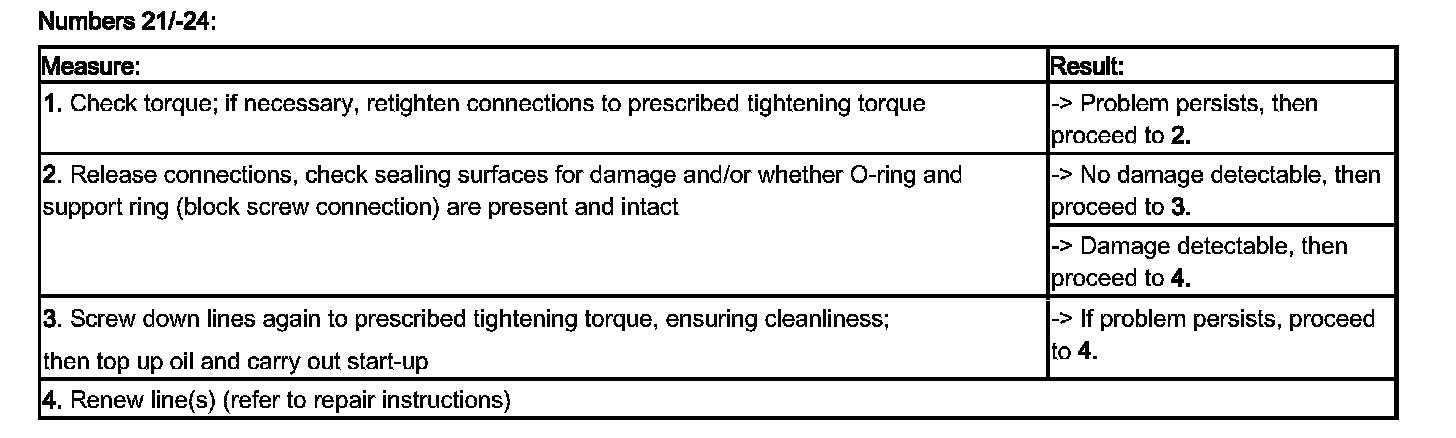 Numbers 21/-24:

| Measure: | Result: |
|---|---|
| 1. Check torque; if necessary, retighten connections to prescribed tightening torque | -> Problem persists, then proceed to 2. |
| 2. Release connections, check sealing surfaces for damage and/or whether O-ring and support ring (block screw connection) are present and intact | -> No damage detectable, then proceed to 3. |
| | -> Damage detectable, then proceed to 4. |
| 3. Screw down lines again to prescribed tightening torque, ensuring cleanliness; then top up oil and carry out start-up | -> If problem persists, proceed to 4. |
| 4. Renew line(s) (refer to repair instructions) | |